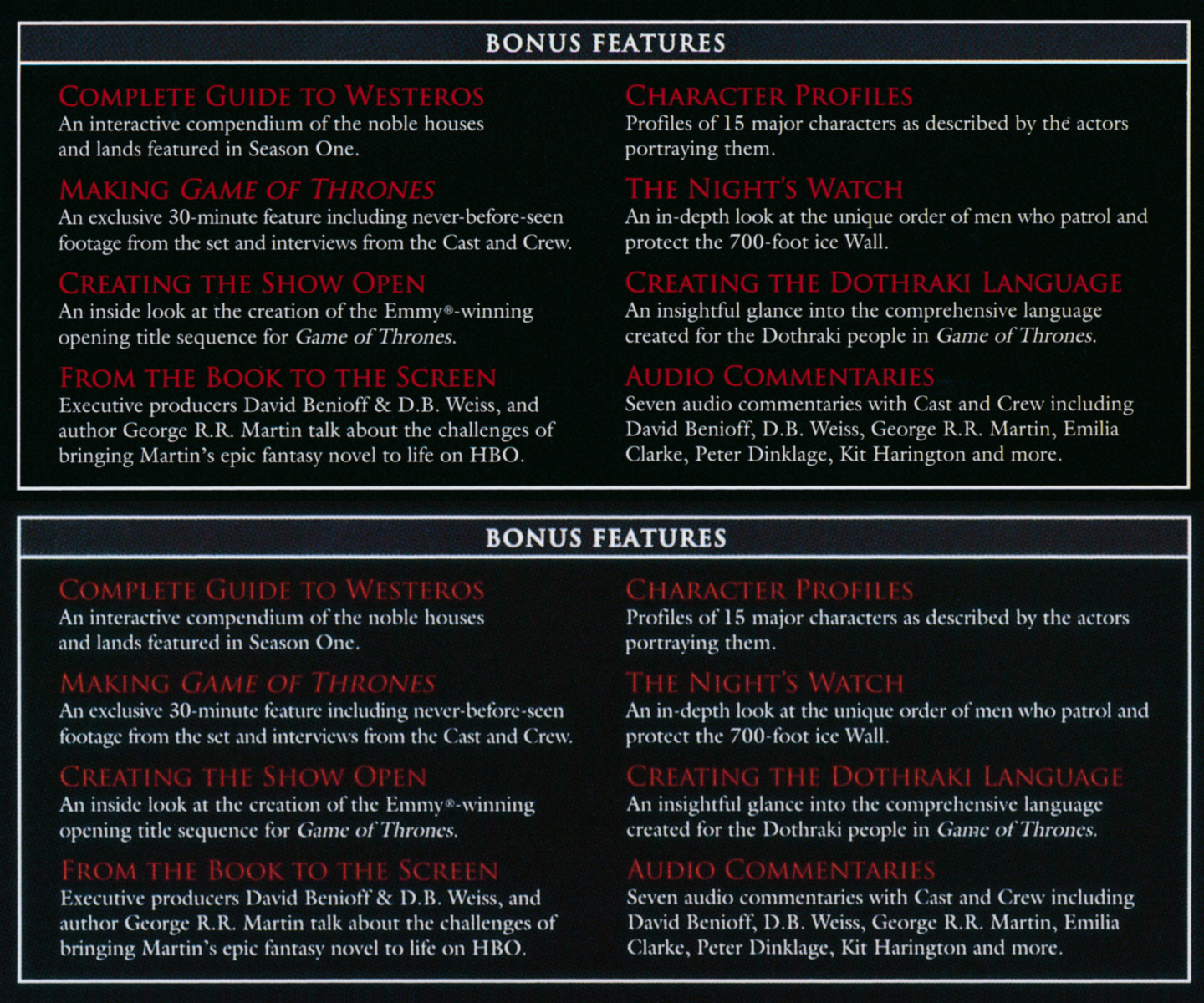 BONUS FEATURES

COMPLETE GUIDE TO WESTEROS
An interactive compendium of the noble houses and lands featured in Season One.

MAKING GAME OF THRONES
An exclusive 30-minute feature including never-before-seen footage from the set and interviews from the Cast and Crew.

CREATING THE SHOW OPEN
An inside look at the creation of the Emmy®-winning opening title sequence for Game of Thrones.

FROM THE BOOK TO THE SCREEN
Executive producers David Benioff & D.B. Weiss, and author George R.R. Martin talk about the challenges of bringing Martin's epic fantasy novel to life on HBO.

CHARACTER PROFILES
Profiles of 15 major characters as described by the actors portraying them.

THE NIGHT'S WATCH
An in-depth look at the unique order of men who patrol and protect the 700-foot ice Wall.

CREATING THE DOTHRAKI LANGUAGE
An insightful glance into the comprehensive language created for the Dothraki people in Game of Thrones.

AUDIO COMMENTARIES
Seven audio commentaries with Cast and Crew including David Benioff, D.B. Weiss, George R.R. Martin, Emilia Clarke, Peter Dinklage, Kit Harington and more.

BONUS FEATURES

COMPLETE GUIDE TO WESTEROS
An interactive compendium of the noble houses and lands featured in Season One.

MAKING GAME OF THRONES
An exclusive 30-minute feature including never-before-seen footage from the set and interviews from the Cast and Crew.

CREATING THE SHOW OPEN
An inside look at the creation of the Emmy®-winning opening title sequence for Game of Thrones.

FROM THE BOOK TO THE SCREEN
Executive producers David Benioff & D.B. Weiss, and author George R.R. Martin talk about the challenges of bringing Martin's epic fantasy novel to life on HBO.

CHARACTER PROFILES
Profiles of 15 major characters as described by the actors portraying them.

THE NIGHT'S WATCH
An in-depth look at the unique order of men who patrol and protect the 700-foot ice Wall.

CREATING THE DOTHRAKI LANGUAGE
An insightful glance into the comprehensive language created for the Dothraki people in Game of Thrones.

AUDIO COMMENTARIES
Seven audio commentaries with Cast and Crew including David Benioff, D.B. Weiss, George R.R. Martin, Emilia Clarke, Peter Dinklage, Kit Harington and more.